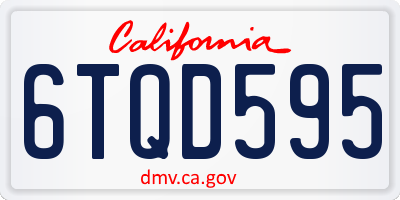 California

6TQD595

dmv.ca.gov